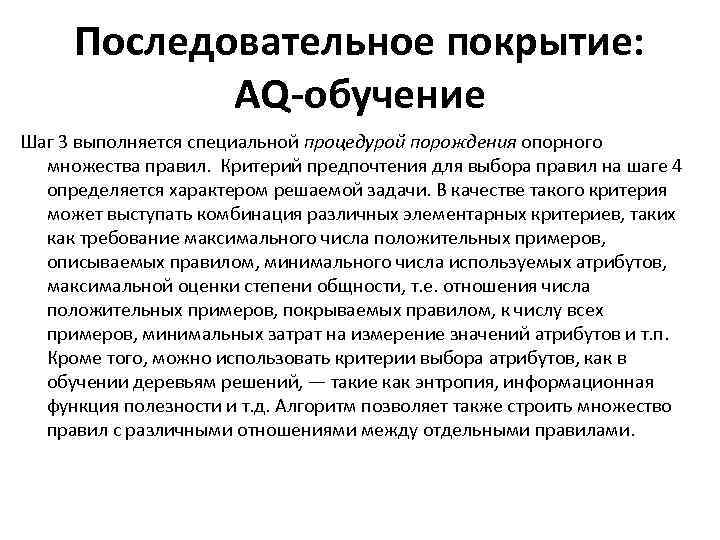 Последовательное покрытие: AQ-обучение

Шаг 3 выполняется специальной процедурой порождения опорного множества правил. Критерий предпочтения для выбора правил на шаге 4 определяется характером решаемой задачи. В качестве такого критерия может выступать комбинация различных элементарных критериев, таких как требование максимального числа положительных примеров, описываемых правилом, минимального числа используемых атрибутов, максимальной оценки степени общности, т.е. отношения числа положительных примеров, покрываемых правилом, к числу всех примеров, минимальных затрат на измерение значений атрибутов и т.п. Кроме того, можно использовать критерии выбора атрибутов, как в обучении деревьям решений, — такие как энтропия, информационная функция полезности и т.д. Алгоритм позволяет также строить множество правил с различными отношениями между отдельными правилами.